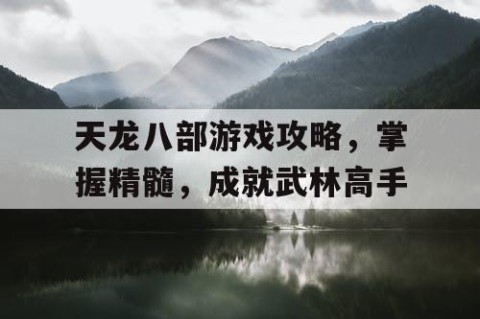 天龙八部游戏攻略，掌握精髓，成就武林高手